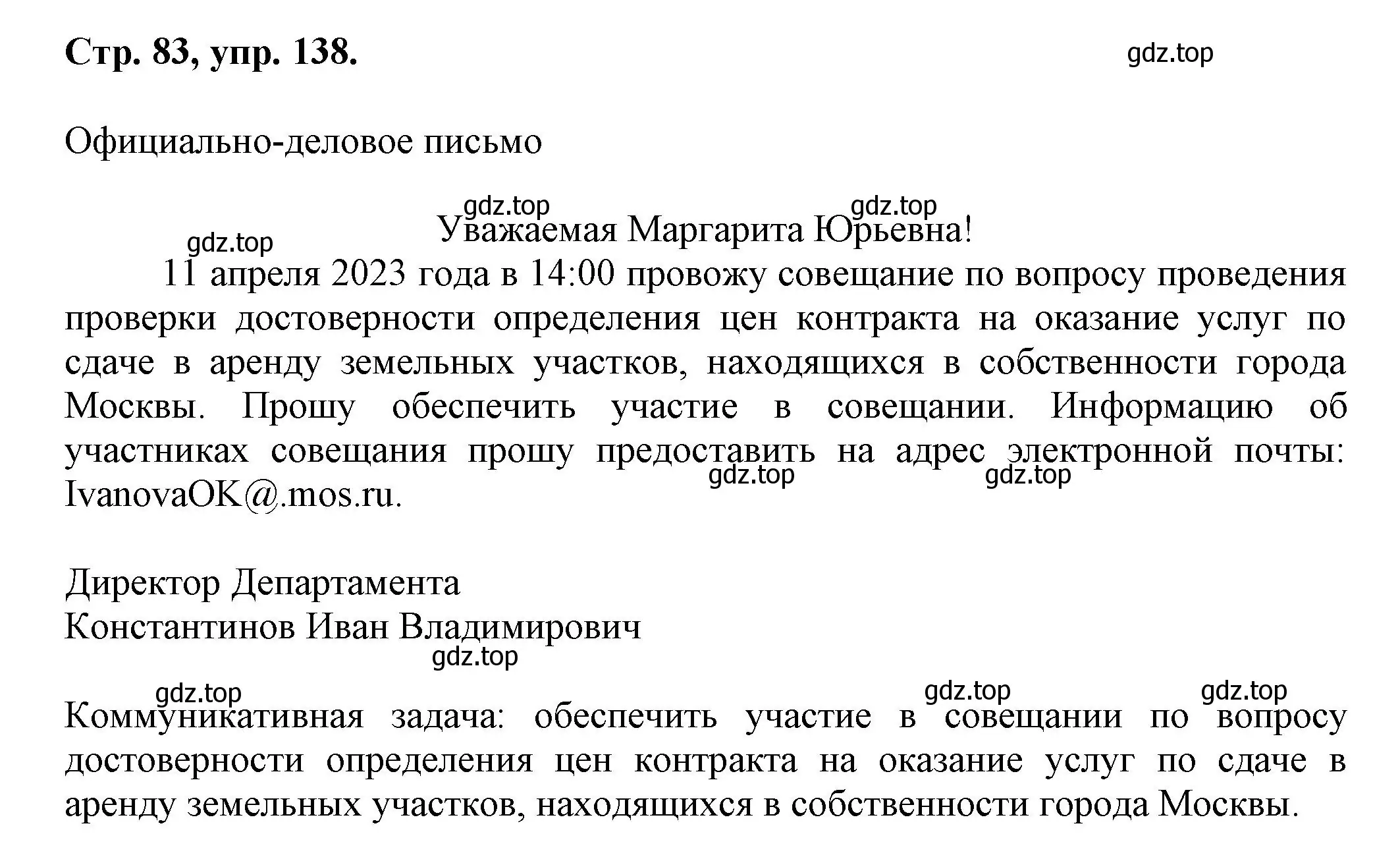 Стр. 83, упр. 138.

gdz.top

Официально-деловое письмо

gdz.top gdz.top

Уважаемая Маргарита Юрьевна!

gdz.top

11 апреля 2023 года в 14:00 провожу совещание по вопросу проведения проверки достоверности определения цен контракта на оказание услуг по сдаче в аренду земельных участков, находящихся в собственности города Москвы. Прошу обеспечить участие в совещании. Информацию об участниках совещания прошу предоставить на адрес электронной почты: IvanovaOK@.mos.ru.

gdz.top gdz.top

Директор Департамента
Константинов Иван Владимирович

gdz.top

gdz.top gdz.top gdz.top

Коммуникативная задача: обеспечить участие в совещании по вопросу достоверности определения цен контракта на оказание услуг по сдаче в аренду земельных участков, находящихся в собственности города Москвы.